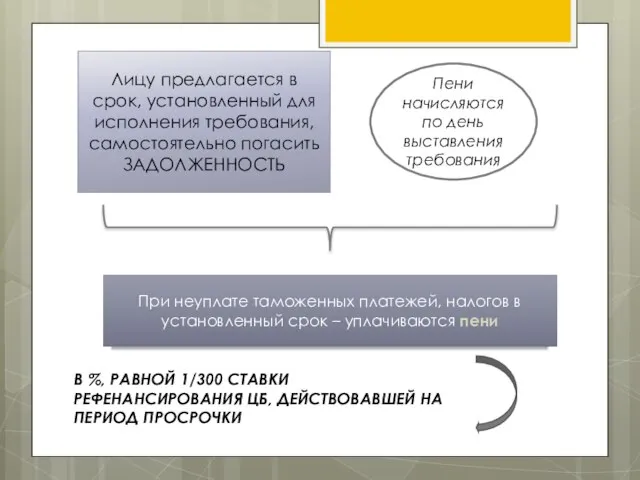 Лицу предлагается в срок, установленный для исполнения требования, самостоятельно погасить ЗАДОЛЖЕННОСТЬ

Пени начисляются по день выставления требования

При неуплате таможенных платежей, налогов в установленный срок – уплачиваются пени

В %, РАВНОЙ 1/300 СТАВКИ РЕФЕНАНСИРОВАНИЯ ЦБ, ДЕЙСТВОВАВШЕЙ НА ПЕРИОД ПРОСРОЧКИ